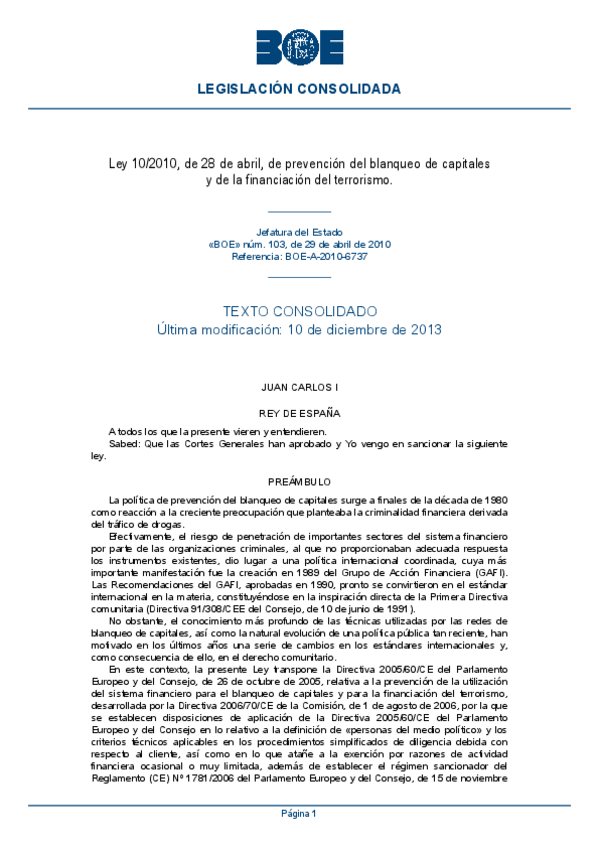 BOE

LEGISLACIÓN CONSOLIDADA

Ley 10/2010, de 28 de abril, de prevención del blanqueo de capitales y de la financiación del terrorismo.

Jefatura del Estado
«BOE» núm. 103, de 29 de abril de 2010
Referencia: BOE-A-2010-6737

TEXTO CONSOLIDADO
Última modificación: 10 de diciembre de 2013

JUAN CARLOS I

REY DE ESPAÑA

A todos los que la presente vieren y entendieren.
Sabed: Que las Cortes Generales han aprobado y Yo vengo en sancionar la siguiente ley.

PREÁMBULO

La política de prevención del blanqueo de capitales surge a finales de la década de 1980 como reacción a la creciente preocupación que planteaba la criminalidad financiera derivada del tráfico de drogas.

Efectivamente, el riesgo de penetración de importantes sectores del sistema financiero por parte de las organizaciones criminales, al que no proporcionaban adecuada respuesta los instrumentos existentes, dio lugar a una política internacional coordinada, cuya más importante manifestación fue la creación en 1989 del Grupo de Acción Financiera (GAFI). Las Recomendaciones del GAFI, aprobadas en 1990, pronto se convirtieron en el estándar internacional en la materia, constituyéndose en la inspiración directa de la Primera Directiva comunitaria (Directiva 91/308/CEE del Consejo, de 10 de junio de 1991).

No obstante, el conocimiento más profundo de las técnicas utilizadas por las redes de blanqueo de capitales, así como la natural evolución de una política pública tan reciente, han motivado en los últimos años una serie de cambios en los estándares internacionales y, como consecuencia de ello, en el derecho comunitario.

En este contexto, la presente Ley transpone la Directiva 2005/60/CE del Parlamento Europeo y del Consejo, de 26 de octubre de 2005, relativa a la prevención de la utilización del sistema financiero para el blanqueo de capitales y para la financiación del terrorismo, desarrollada por la Directiva 2006/70/CE de la Comisión, de 1 de agosto de 2006, por la que se establecen disposiciones de aplicación de la Directiva 2005/60/CE del Parlamento Europeo y del Consejo en lo relativo a la definición de «personas del medio político» y los criterios técnicos aplicables en los procedimientos simplificados de diligencia debida con respecto al cliente, así como en lo que atañe a la exención por razones de actividad financiera ocasional o muy limitada, además de establecer el régimen sancionador del Reglamento (CE) Nº 1781/2006 del Parlamento Europeo y del Consejo, de 15 de noviembre

Página 1